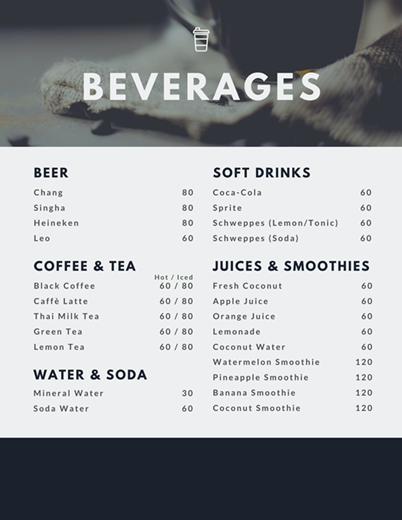 BEVERAGES

BEER
Chang 80
Singha 80
Heineken 80
Leo 60

COFFEE & TEA
Hot / Iced
Black Coffee 60 / 80
Caffè Latte 60 / 80
Thai Milk Tea 60 / 80
Green Tea 60 / 80
Lemon Tea 60 / 80

WATER & SODA
Mineral Water 30
Soda Water 60

SOFT DRINKS
Coca-Cola 60
Sprite 60
Schweppes (Lemon/Tonic) 60
Schweppes (Soda) 60

JUICES & SMOOTHIES
Fresh Coconut 60
Apple Juice 60
Orange Juice 60
Lemonade 60
Coconut Water 60
Watermelon Smoothie 120
Pineapple Smoothie 120
Banana Smoothie 120
Coconut Smoothie 120